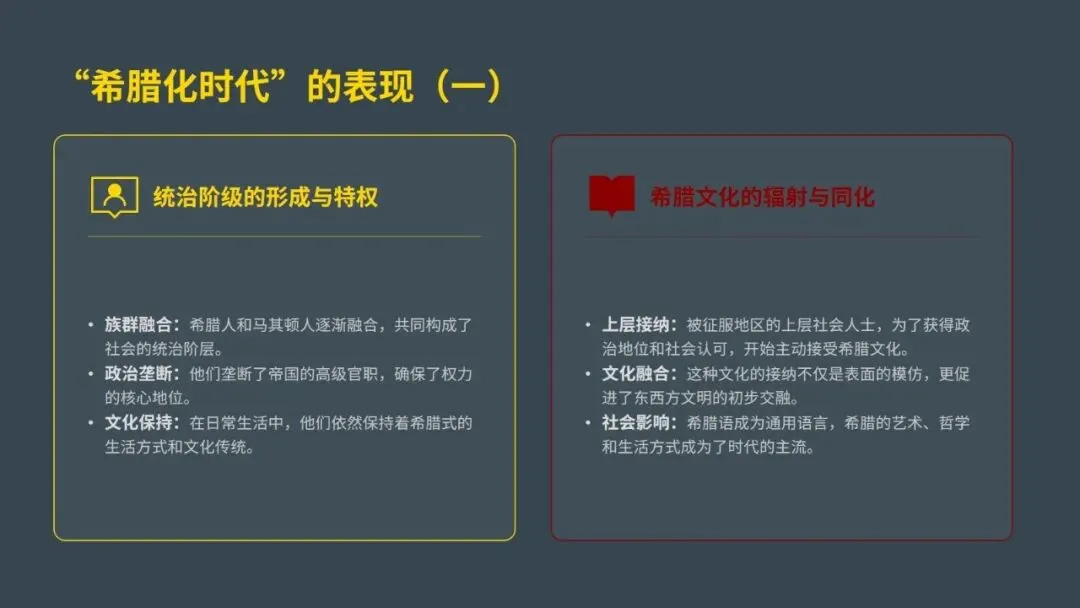 “希腊化时代”的表现（一）

统治阶级的形成与特权

• 族群融合：希腊人和马其顿人逐渐融合，共同构成了社会的统治阶层。
• 政治垄断：他们垄断了帝国的高级官职，确保了权力的核心地位。
• 文化保持：在日常生活中，他们依然保持着希腊式的生活方式和文化传统。

希腊文化的辐射与同化

• 上层接纳：被征服地区的上层社会人士，为了获得政治地位和社会认可，开始主动接受希腊文化。
• 文化融合：这种文化的接纳不仅是表面的模仿，更促进了东西方文明的初步交融。
• 社会影响：希腊语成为通用语言，希腊的艺术、哲学和生活方式成为了时代的主流。